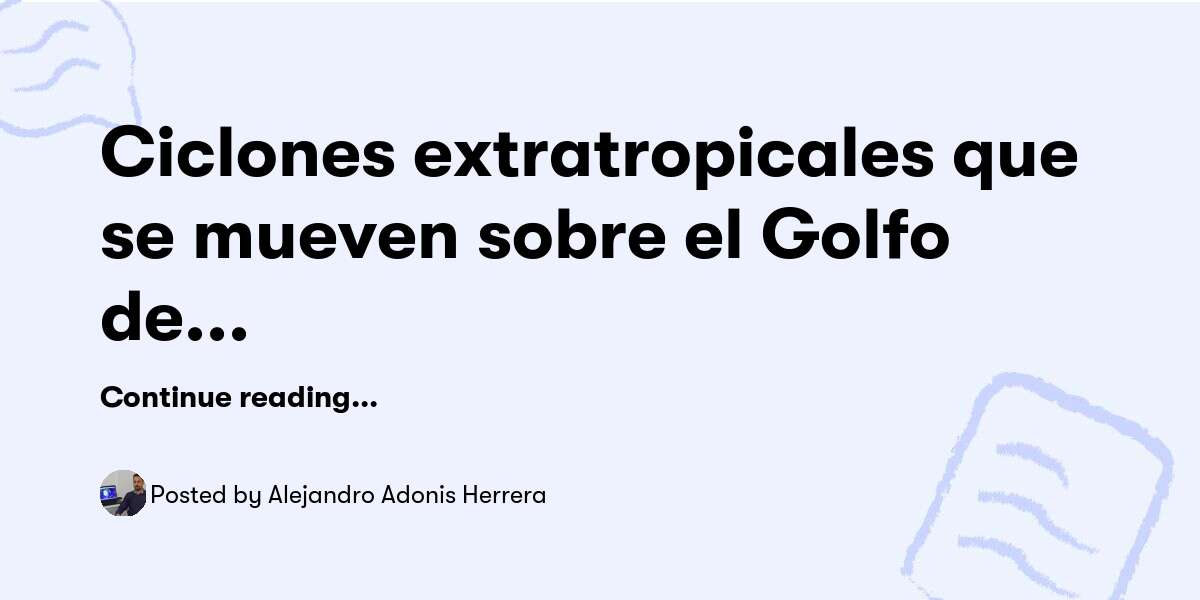 Ciclones extratropicales que se mueven sobre el Golfo de...

Continue reading...

Posted by Alejandro Adonis Herrera